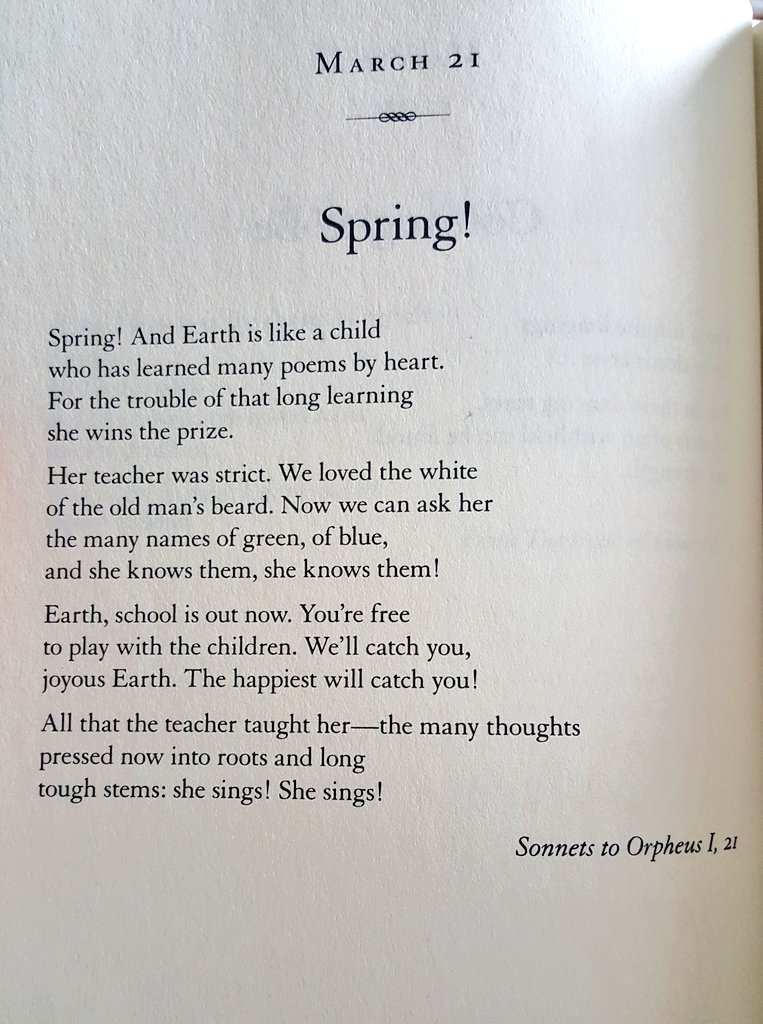 MARCH 21

Spring!

Spring! And Earth is like a child
who has learned many poems by heart.
For the trouble of that long learning
she wins the prize.

Her teacher was strict. We loved the white
of the old man's beard. Now we can ask her
the many names of green, of blue,
and she knows them, she knows them!

Earth, school is out now. You're free
to play with the children. We'll catch you,
joyous Earth. The happiest will catch you!

All that the teacher taught her—the many thoughts
pressed now into roots and long
tough stems: she sings! She sings!

Sonnets to Orpheus I, 21